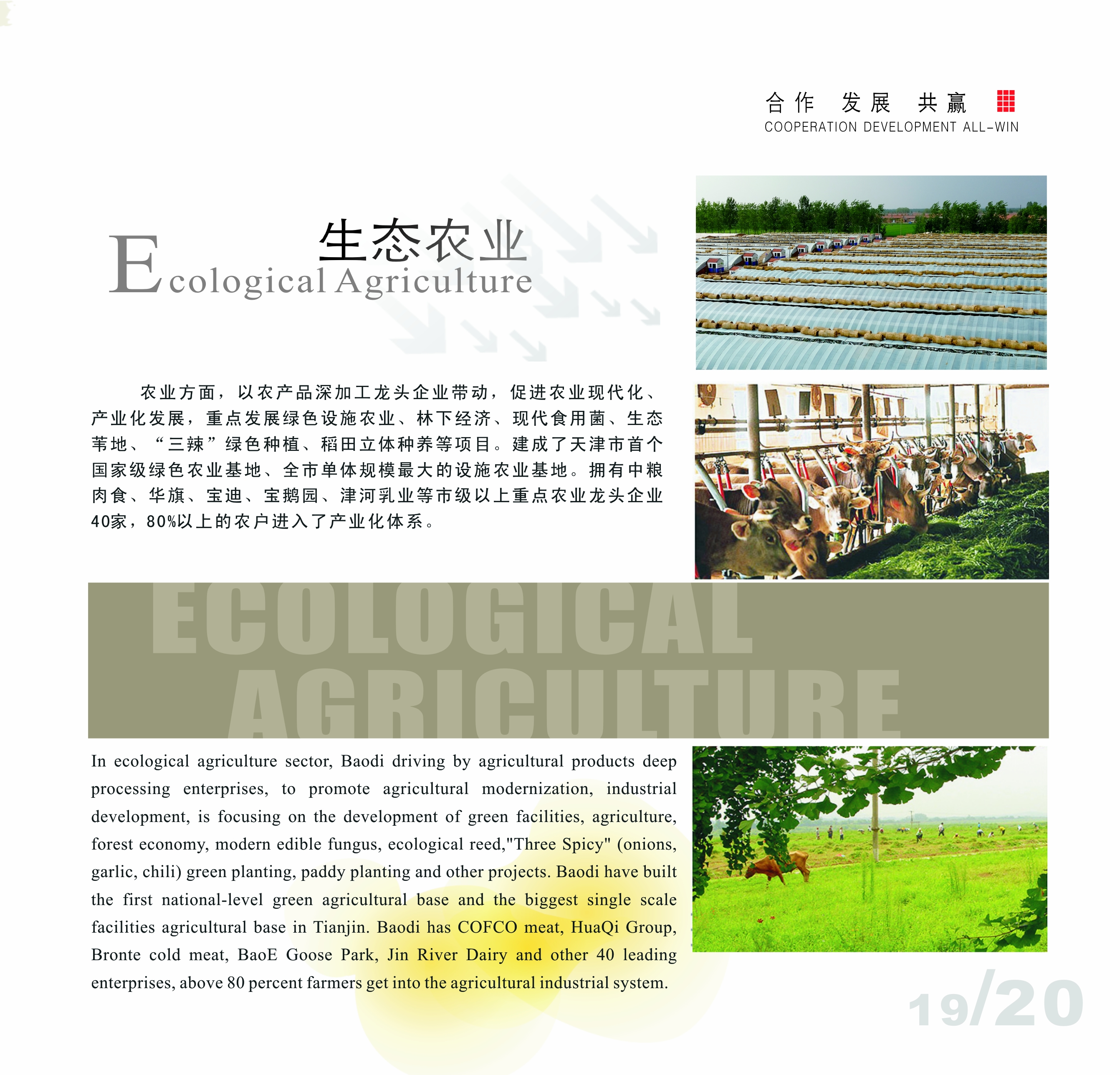 合作 发展 共赢
COOPERATION DEVELOPMENT ALL-WIN

生态农业
Ecological Agriculture

农业方面，以农产品深加工龙头企业带动，促进农业现代化、产业化发展，重点发展绿色设施农业、林下经济、现代食用菌、生态苇地、“三辣”绿色种植、稻田立体种养等项目。建成了天津市首个国家级绿色农业基地、全市单体规模最大的设施农业基地。拥有中粮肉食、华旗、宝迪、宝鹅园、津河乳业等市级以上重点农业龙头企业40家，80%以上的农户进入了产业化体系。

ECOLOGICAL
AGRICULTURE

In ecological agriculture sector, Baodi driving by agricultural products deep processing enterprises, to promote agricultural modernization, industrial development, is focusing on the development of green facilities, agriculture, forest economy, modern edible fungus, ecological reed,"Three Spicy" (onions, garlic, chili) green planting, paddy planting and other projects. Baodi have built the first national-level green agricultural base and the biggest single scale facilities agricultural base in Tianjin. Baodi has COFCO meat, HuaQi Group, Bronte cold meat, BaoE Goose Park, Jin River Dairy and other 40 leading enterprises, above 80 percent farmers get into the agricultural industrial system.

19/20